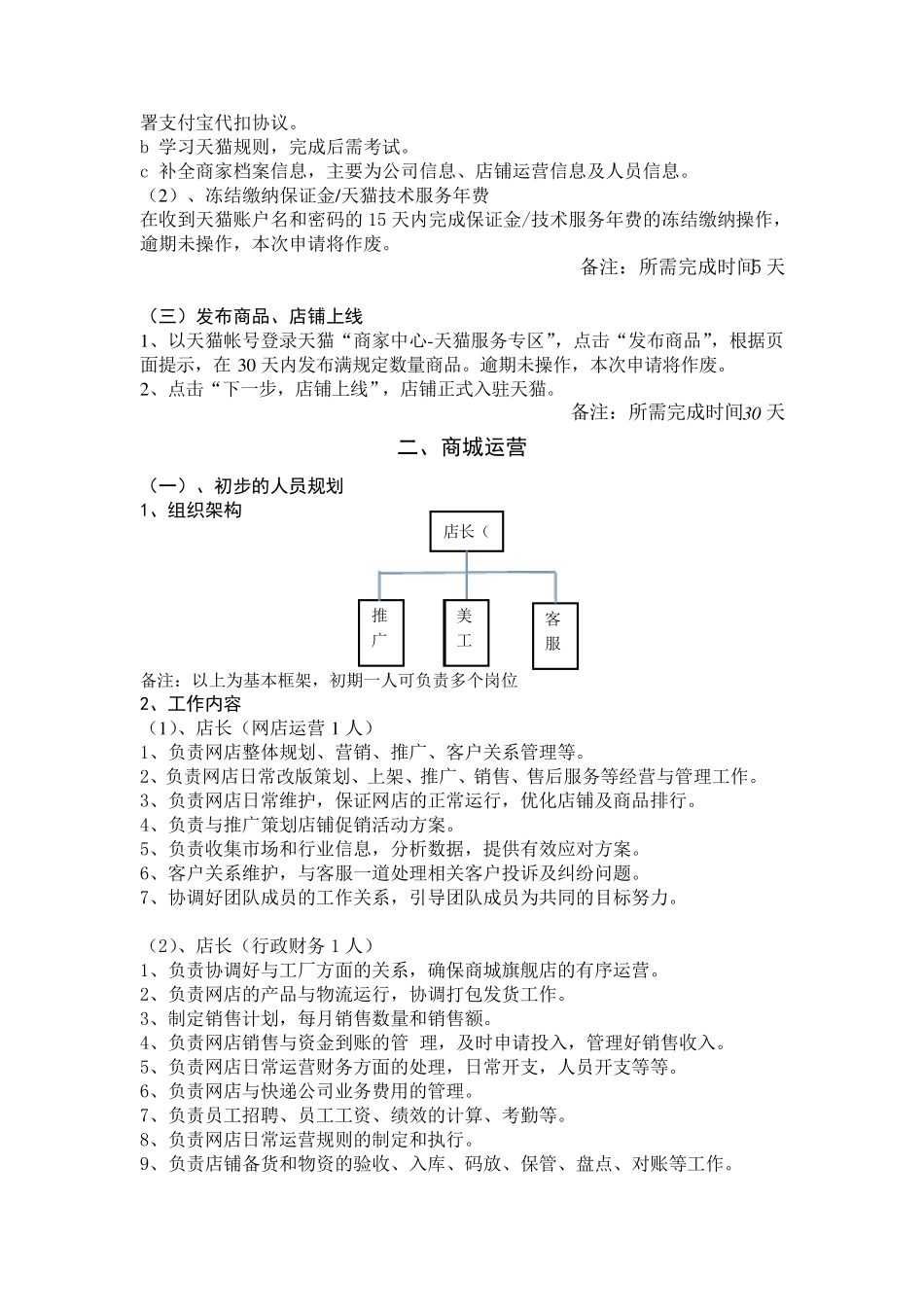 署支付宝代扣协议。
b 学习天猫规则，完成后需考试。
c 补全商家档案信息，主要为公司信息、店铺运营信息及人员信息。
（2）、冻结缴纳保证金/天猫技术服务年费
在收到天猫账户名和密码的 15 天内完成保证金/技术服务年费的冻结缴纳操作，逾期未操作，本次申请将作废。

备注：所需完成时间5 天

（三）发布商品、店铺上线
1、以天猫帐号登录天猫“商家中心-天猫服务专区”，点击“发布商品”，根据页面提示，在 30 天内发布满规定数量商品。逾期未操作，本次申请将作废。
2、点击“下一步，店铺上线”，店铺正式入驻天猫。

备注：所需完成时间30 天

二、商城运营

（一）、初步的人员规划
1、组织架构

店长（

推广

美工

客服

备注：以上为基本框架，初期一人可负责多个岗位
2、工作内容
（1）、店长（网店运营 1 人）
1、负责网店整体规划、营销、推广、客户关系管理等。
2、负责网店日常改版策划、上架、推广、销售、售后服务等经营与管理工作。
3、负责网店日常维护，保证网店的正常运行，优化店铺及商品排行。
4、负责与推广策划店铺促销活动方案。
5、负责收集市场和行业信息，分析数据，提供有效应对方案。
6、客户关系维护，与客服一道处理相关客户投诉及纠纷问题。
7、协调好团队成员的工作关系，引导团队成员为共同的目标努力。

（2）、店长（行政财务 1 人）
1、负责协调好与工厂方面的关系，确保商城旗舰店的有序运营。
2、负责网店的产品与物流运行，协调打包发货工作。
3、制定销售计划，每月销售数量和销售额。
4、负责网店销售与资金到账的管 理，及时申请投入，管理好销售收入。
5、负责网店日常运营财务方面的处理，日常开支，人员开支等等。
6、负责网店与快递公司业务费用的管理。
7、负责员工招聘、员工工资、绩效的计算、考勤等。
8、负责网店日常运营规则的制定和执行。
9、负责店铺备货和物资的验收、入库、码放、保管、盘点、对账等工作。